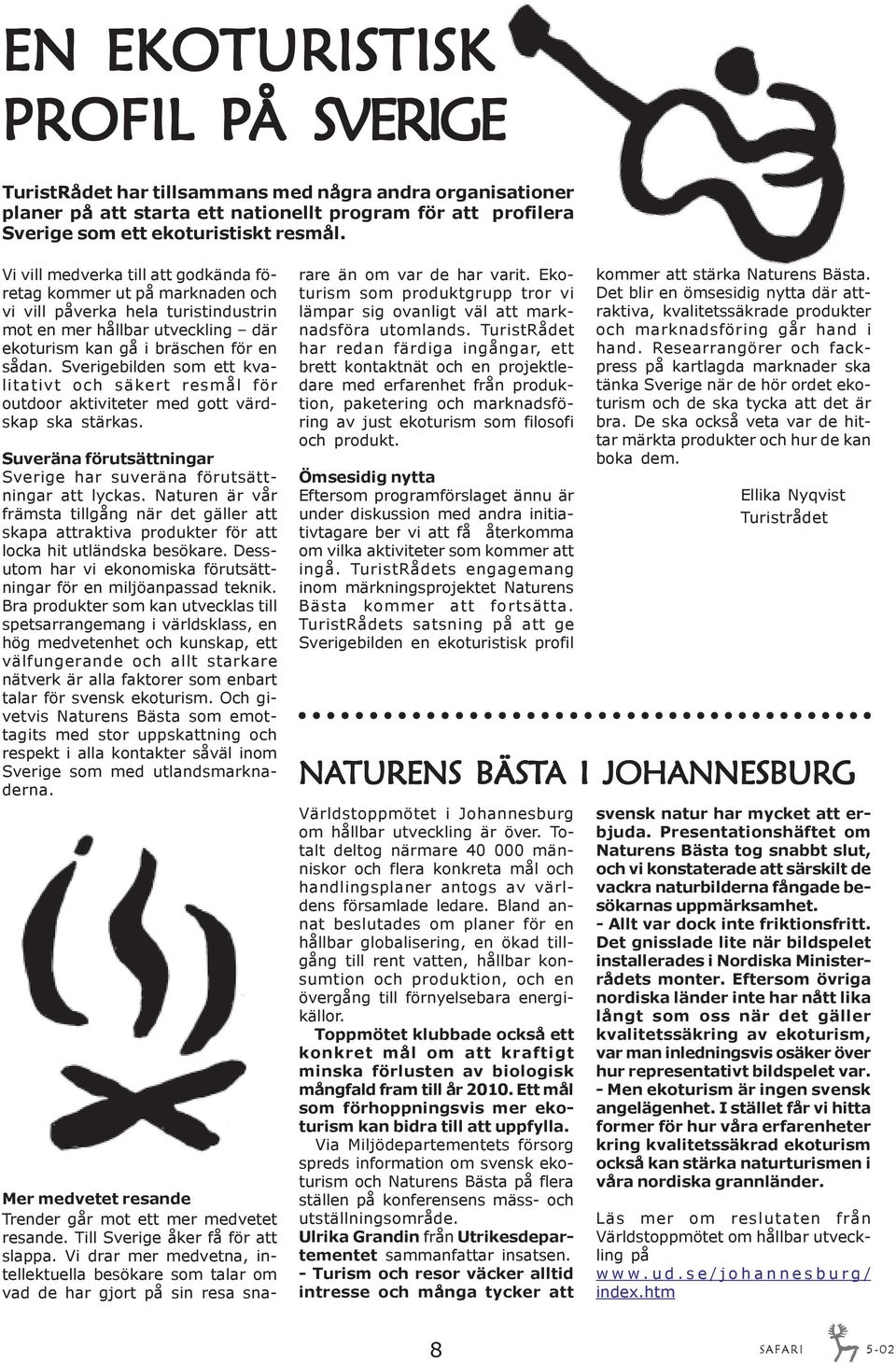 EN EKOTURISTISK PROFIL PÅ SVERIGE

TuristRådet har tillsammans med några andra organisationer planer på att starta ett nationellt program för att profilera Sverige som ett ekoturistiskt resmål.

Vi vill medverka till att godkända företag kommer ut på marknaden och vi vill påverka hela turistindustrin mot en mer hållbar utveckling – där ekoturism kan gå i bräschen för en sådan. Sverigebilden som ett kvalitativt och säkert resmål för outdoor aktiviteter med gott värdskap ska stärkas.

Suveräna förutsättningar
Sverige har suveräna förutsättningar att lyckas. Naturen är vår främsta tillgång när det gäller att skapa attraktiva produkter för att locka hit utländska besökare. Dessutom har vi ekonomiska förutsättningar för en miljöanpassad teknik. Bra produkter som kan utvecklas till spetsarrangemang i världsklass, en hög medvetenhet och kunskap, ett välfungerande och allt starkare nätverk är alla faktorer som enbart talar för svensk ekoturism. Och givetvis Naturens Bästa som emottagits med stor uppskattning och respekt i alla kontakter såväl inom Sverige som med utlandsmarknaderna.

Mer medvetet resande
Trender går mot ett mer medvetet resande. Till Sverige åker få för att slappa. Vi drar mer medvetna, intellektuella besökare som talar om vad de har gjort på sin resa snarare än om var de har varit. Ekoturism som produktgrupp tror vi lämpar sig ovanligt väl att marknadsföra utomlands. TuristRådet har redan färdiga ingångar, ett brett kontaktnät och en projektledare med erfarenhet från produktion, paketering och marknadsföring av just ekoturism som filosofi och produkt.

Ömsesidig nytta
Eftersom programförslaget ännu är under diskussion med andra initiativtagare ber vi att få återkomma om vilka aktiviteter som kommer att ingå. TuristRådets engagemang inom märkningsprojektet Naturens Bästa kommer att fortsätta. TuristRådets satsning på att ge Sverigebilden en ekoturistisk profil kommer att stärka Naturens Bästa. Det blir en ömsesidig nytta där attraktiva, kvalitetssäkrade produkter och marknadsföring går hand i hand. Researrangörer och fackpress på kartlagda marknader ska tänka Sverige när de hör ordet ekoturism och de ska tycka att det är bra. De ska också veta var de hittar märkta produkter och hur de kan boka dem.

Ellika Nyqvist
Turistrådet

NATURENS BÄSTA I JOHANNESBURG

Världstoppmötet i Johannesburg om hållbar utveckling är över. Totalt deltog närmare 40 000 människor och flera konkreta mål och handlingsplaner antogs av världens församlade ledare. Bland annat beslutades om planer för en hållbar globalisering, en ökad tillgång till rent vatten, hållbar konsumtion och produktion, och en övergång till förnyelsebara energikällor.

Toppmötet klubbade också ett konkret mål om att kraftigt minska förlusten av biologisk mångfald fram till år 2010. Ett mål som förhoppningsvis mer ekoturism kan bidra till att uppfylla.

Via Miljödepartementets försorg spreds information om svensk ekoturism och Naturens Bästa på flera ställen på konferensens mäss- och utställningsområde.

Ulrika Grandin från Utrikesdepartementet sammanfattar insatsen.
- Turism och resor väcker alltid intresse och många tycker att svensk natur har mycket att erbjuda. Presentationshäftet om Naturens Bästa tog snabbt slut, och vi konstaterade att särskilt de vackra naturbilderna fångade besökarnas uppmärksamhet.
- Allt var dock inte friktionsfritt. Det gnisslade lite när bildspelet installerades i Nordiska Ministerrådets monter. Eftersom övriga nordiska länder inte har nått lika långt som oss när det gäller kvalitetssäkring av ekoturism, var man inledningsvis osäker över hur representativt bildspelet var.
- Men ekoturism är ingen svensk angelägenhet. I stället får vi hitta former för hur våra erfarenheter kring kvalitetssäkrad ekoturism också kan stärka naturturismen i våra nordiska grannländer.

Läs mer om reslutaten från Världstoppmötet om hållbar utveckling på www.ud.se/johannesburg/index.htm

8

SAFARI 5-02